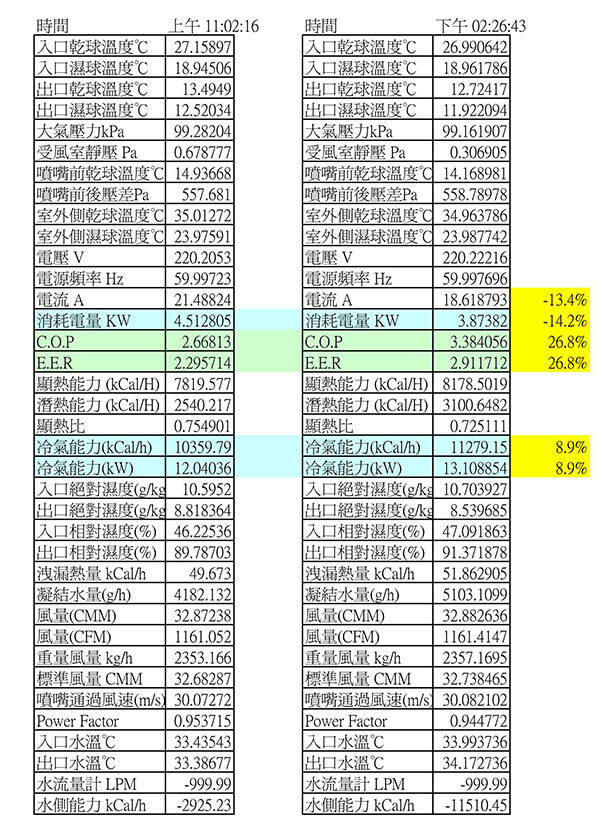 | 時間 | 上午 11:02:16 |
|---|---|
| 入口乾球溫度℃ | 27.15897 |
| 入口濕球溫度℃ | 18.94506 |
| 出口乾球溫度℃ | 13.4949 |
| 出口濕球溫度℃ | 12.52034 |
| 大氣壓力kPa | 99.28204 |
| 受風室靜壓 Pa | 0.678777 |
| 噴嘴前乾球溫度℃ | 14.93668 |
| 噴嘴前後壓差Pa | 557.681 |
| 室外側乾球溫度℃ | 35.01272 |
| 室外側濕球溫度℃ | 23.97591 |
| 電壓 V | 220.2053 |
| 電源頻率 Hz | 59.99723 |
| 電流 A | 21.48824 |
| 消耗電量 KW | 4.512805 |
| C.O.P | 2.66813 |
| E.E.R | 2.295714 |
| 顯熱能力 (kCal/H) | 7819.577 |
| 潛熱能力 (kCal/H) | 2540.217 |
| 顯熱比 | 0.754901 |
| 冷氣能力(kCal/h) | 10359.79 |
| 冷氣能力(kW) | 12.04036 |
| 入口絕對濕度(g/kg | 10.5952 |
| 出口絕對濕度(g/kg | 8.818364 |
| 入口相對濕度(%) | 46.22536 |
| 出口相對濕度(%) | 89.78703 |
| 洩漏熱量 kCal/h | 49.673 |
| 凝結水量(g/h) | 4182.132 |
| 風量(CMM) | 32.87238 |
| 風量(CFM) | 1161.052 |
| 重量風量 kg/h | 2353.166 |
| 標準風量 CMM | 32.68287 |
| 噴嘴通過風速(m/s) | 30.07272 |
| Power Factor | 0.953715 |
| 入口水溫℃ | 33.43543 |
| 出口水溫℃ | 33.38677 |
| 水流量計 LPM | -999.99 |
| 水側能力 kCal/h | -2925.23 |

| 時間 | 下午 02:26:43 | |
|---|---|---|
| 入口乾球溫度℃ | 26.990642 | |
| 入口濕球溫度℃ | 18.961786 | |
| 出口乾球溫度℃ | 12.72417 | |
| 出口濕球溫度℃ | 11.922094 | |
| 大氣壓力kPa | 99.161907 | |
| 受風室靜壓 Pa | 0.306905 | |
| 噴嘴前乾球溫度℃ | 14.168981 | |
| 噴嘴前後壓差Pa | 558.78978 | |
| 室外側乾球溫度℃ | 34.963786 | |
| 室外側濕球溫度℃ | 23.987742 | |
| 電壓 V | 220.22216 | |
| 電源頻率 Hz | 59.997696 | |
| 電流 A | 18.618793 | -13.4% |
| 消耗電量 KW | 3.87382 | -14.2% |
| C.O.P | 3.384056 | 26.8% |
| E.E.R | 2.911712 | 26.8% |
| 顯熱能力 (kCal/H) | 8178.5019 | |
| 潛熱能力 (kCal/H) | 3100.6482 | |
| 顯熱比 | 0.725111 | |
| 冷氣能力(kCal/h) | 11279.15 | 8.9% |
| 冷氣能力(kW) | 13.108854 | 8.9% |
| 入口絕對濕度(g/kg | 10.703927 | |
| 出口絕對濕度(g/kg | 8.539685 | |
| 入口相對濕度(%) | 47.091863 | |
| 出口相對濕度(%) | 91.371878 | |
| 洩漏熱量 kCal/h | 51.862905 | |
| 凝結水量(g/h) | 5103.1099 | |
| 風量(CMM) | 32.882636 | |
| 風量(CFM) | 1161.4147 | |
| 重量風量 kg/h | 2357.1695 | |
| 標準風量 CMM | 32.738465 | |
| 噴嘴通過風速(m/s) | 30.082102 | |
| Power Factor | 0.944772 | |
| 入口水溫℃ | 33.993736 | |
| 出口水溫℃ | 34.172736 | |
| 水流量計 LPM | -999.99 | |
| 水側能力 kCal/h | -11510.45 | |